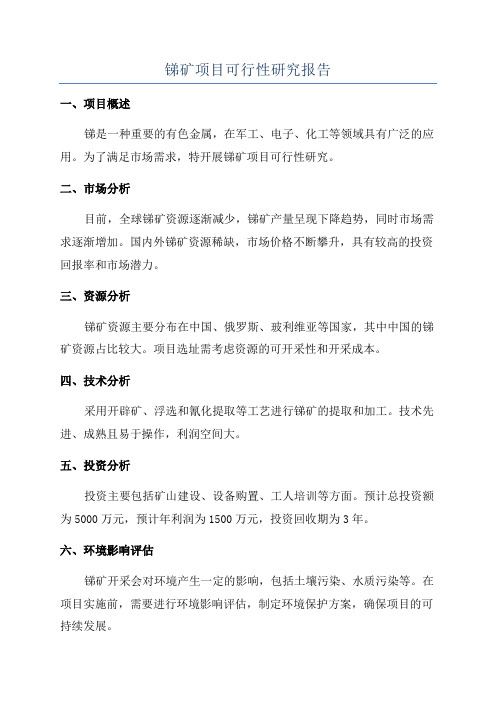 锑矿项目可行性研究报告

一、项目概述

锑是一种重要的有色金属，在军工、电子、化工等领域具有广泛的应用。为了满足市场需求，特开展锑矿项目可行性研究。

二、市场分析

目前，全球锑矿资源逐渐减少，锑矿产量呈现下降趋势，同时市场需求逐渐增加。国内外锑矿资源稀缺，市场价格不断攀升，具有较高的投资回报率和市场潜力。

三、资源分析

锑矿资源主要分布在中国、俄罗斯、玻利维亚等国家，其中中国的锑矿资源占比较大。项目选址需考虑资源的可开采性和开采成本。

四、技术分析

采用开辟矿、浮选和氰化提取等工艺进行锑矿的提取和加工。技术先进、成熟且易于操作，利润空间大。

五、投资分析

投资主要包括矿山建设、设备购置、工人培训等方面。预计总投资额为 5000 万元，预计年利润为 1500 万元，投资回收期为 3 年。

六、环境影响评估

锑矿开采会对环境产生一定的影响，包括土壤污染、水质污染等。在项目实施前，需要进行环境影响评估，制定环境保护方案，确保项目的可持续发展。